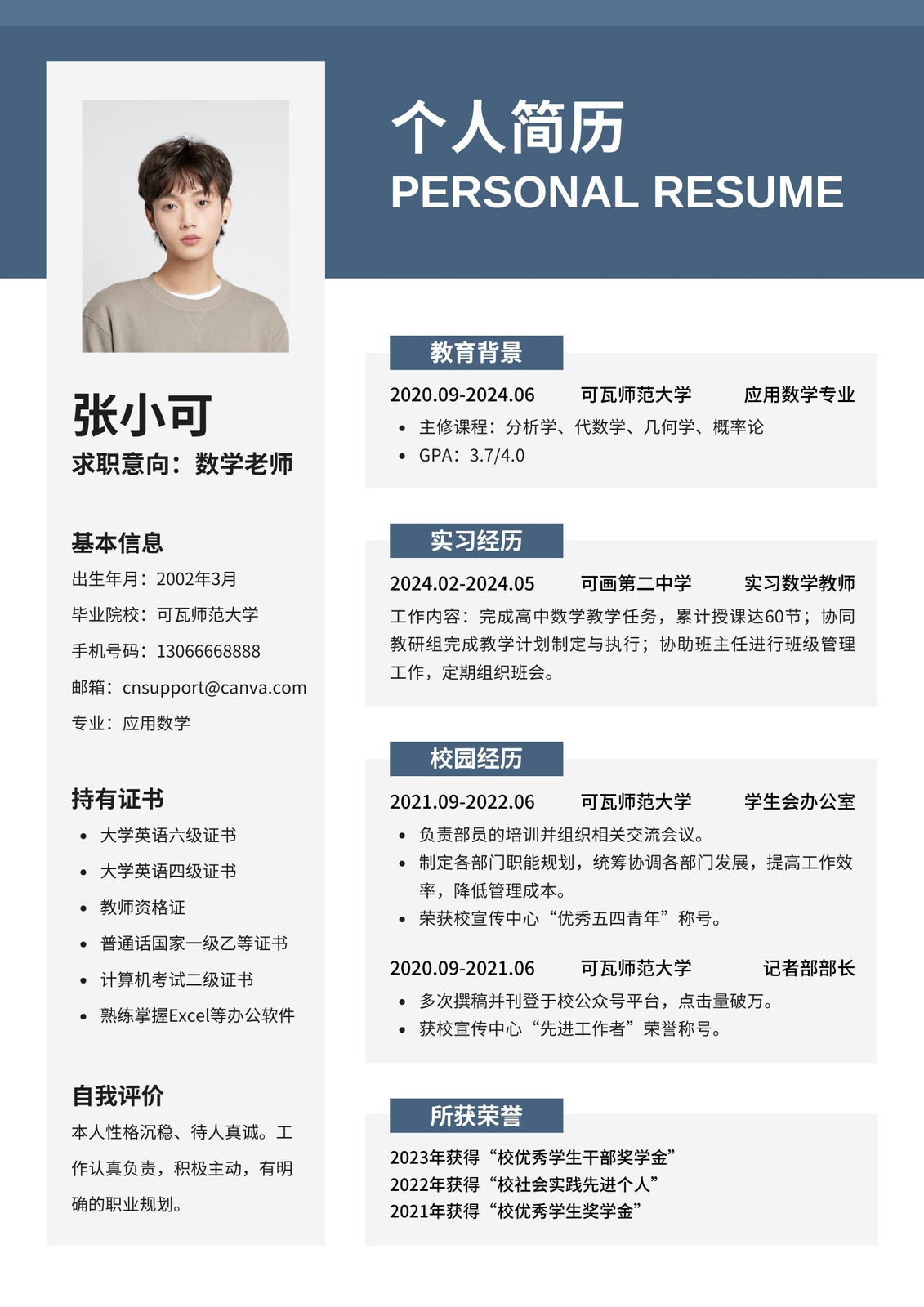 个人简历
PERSONAL RESUME

张小可
求职意向：数学老师

基本信息
出生年月：2002年3月
毕业院校：可瓦师范大学
手机号码：13066668888
邮箱：cnsupport@canva.com
专业：应用数学

持有证书
- 大学英语六级证书
- 大学英语四级证书
- 教师资格证
- 普通话国家一级乙等证书
- 计算机考试二级证书
- 熟练掌握Excel等办公软件

自我评价
本人性格沉稳、待人真诚。工作认真负责，积极主动，有明确的职业规划。

教育背景
2020.09-2024.06 可瓦师范大学 应用数学专业
- 主修课程：分析学、代数学、几何学、概率论
- GPA：3.7/4.0

实习经历
2024.02-2024.05 可画第二中学 实习数学教师
工作内容：完成高中数学教学任务，累计授课达60节；协同教研组完成教学计划制定与执行；协助班主任进行班级管理工作，定期组织班会。

校园经历
2021.09-2022.06 可瓦师范大学 学生会办公室
- 负责部员的培训并组织相关交流会议。
- 制定各部门职能规划，统筹协调各部门发展，提高工作效率，降低管理成本。
- 荣获校宣传中心“优秀五四青年”称号。

2020.09-2021.06 可瓦师范大学 记者部部长
- 多次撰稿并刊登于校公众号平台，点击量破万。
- 获校宣传中心“先进工作者”荣誉称号。

所获荣誉
2023年获得“校优秀学生干部奖学金”
2022年获得“校社会实践先进个人”
2021年获得“校优秀学生奖学金”